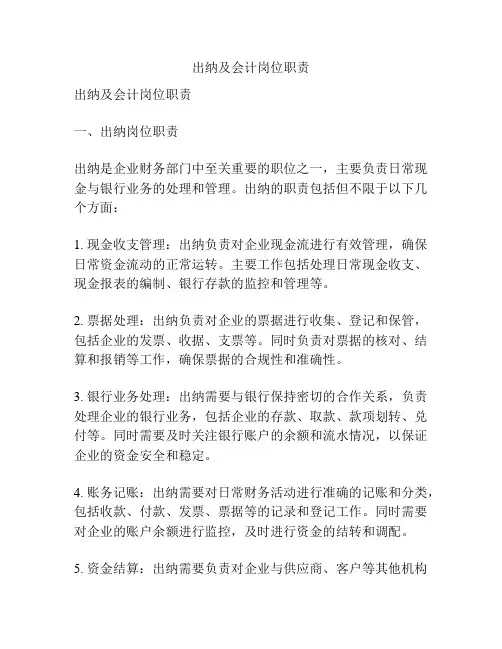 出纳及会计岗位职责

出纳及会计岗位职责

一、出纳岗位职责

出纳是企业财务部门中至关重要的职位之一，主要负责日常现金与银行业务的处理和管理。出纳的职责包括但不限于以下几个方面：

1. 现金收支管理：出纳负责对企业现金流进行有效管理，确保日常资金流动的正常运转。主要工作包括处理日常现金收支、现金报表的编制、银行存款的监控和管理等。

2. 票据处理：出纳负责对企业的票据进行收集、登记和保管，包括企业的发票、收据、支票等。同时负责对票据的核对、结算和报销等工作，确保票据的合规性和准确性。

3. 银行业务处理：出纳需要与银行保持密切的合作关系，负责处理企业的银行业务，包括企业的存款、取款、款项划转、兑付等。同时需要及时关注银行账户的余额和流水情况，以保证企业的资金安全和稳定。

4. 账务记账：出纳需要对日常财务活动进行准确的记账和分类，包括收款、付款、发票、票据等的记录和登记工作。同时需要对企业的账户余额进行监控，及时进行资金的结转和调配。

5. 资金结算：出纳需要负责对企业与供应商、客户等其他机构